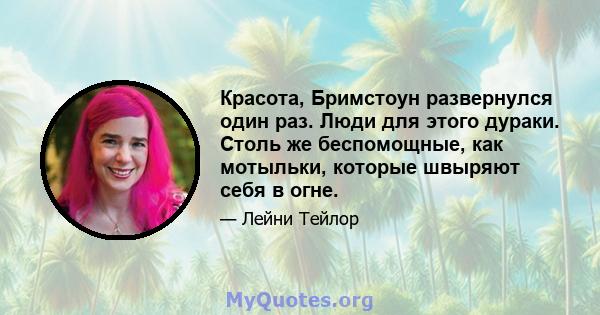 Красота, Бримстоун развернулся один раз. Люди для этого дураки. Столь же беспомощные, как мотыльки, которые швыряют себя в огне.

— Лейни Тейлор

MyQuotes.org